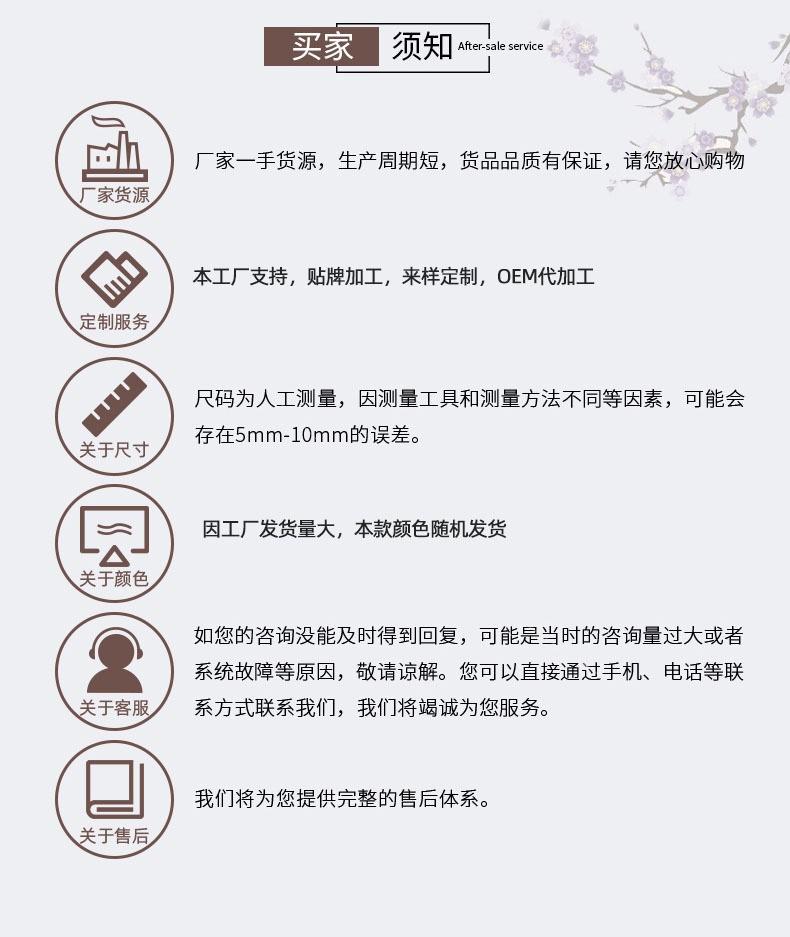 买家 须知 After-sale service

厂家货源

厂家一手货源，生产周期短，货品品质有保证，请您放心购物

定制服务

本工厂支持，贴牌加工，来样定制，OEM代加工

关于尺寸

尺码为人工测量，因测量工具和测量方法不同等因素，可能会存在5mm-10mm的误差。

关于颜色

因工厂发货量大，本款颜色随机发货

关于客服

如您的咨询没能及时得到回复，可能是当时的咨询量过大或者系统故障等原因，敬请谅解。您可以直接通过手机、电话等联系方式联系我们，我们将竭诚为您服务。

关于售后

我们将为您提供完整的售后体系。